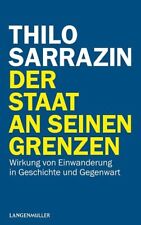 THILO SARRAZIN

DER STAAT AN SEINEN GRENZEN

Wirkung von Einwanderung in Geschichte und Gegenwart

LANGENMÜLLER